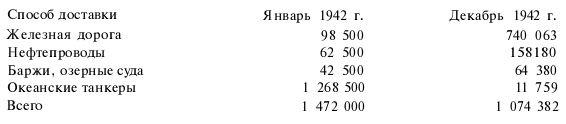 | Способ доставки | Январь 1942 г. | Декабрь 1942 г. |
|---|---|---|
| Железная дорога | 98 500 | 740 063 |
| Нефтепроводы | 62 500 | 158180 |
| Баржи, озерные суда | 42 500 | 64 380 |
| Океанские танкеры | 1 268 500 | 11 759 |
| Всего | 1 472 000 | 1 074 382 |